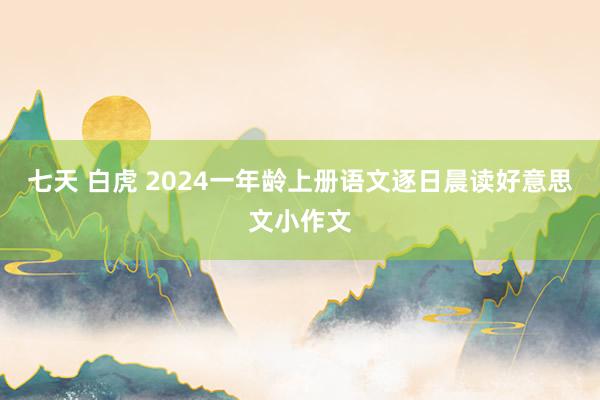 七天 白虎 2024一年龄上册语文逐日晨读好意思文小作文